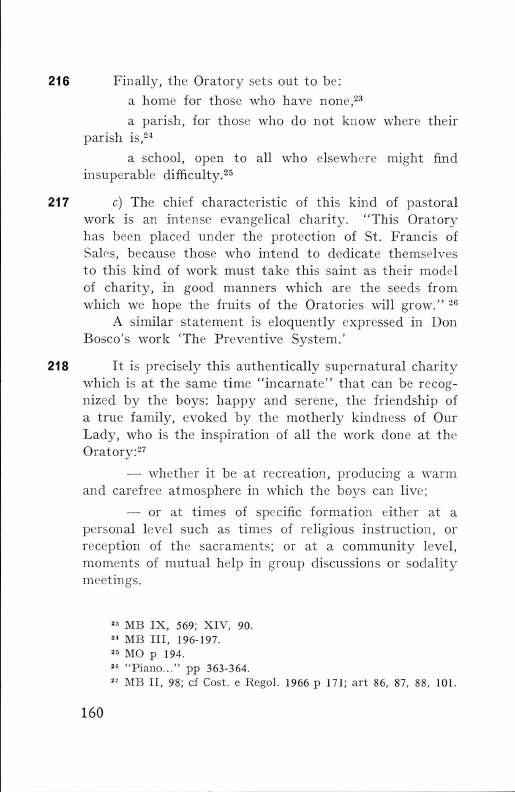 216 Finally, the Oratory sets out to be:

a home for those who have none,$^{23}$

a parish, for those who do not know where their parish is,$^{24}$

a school, open to all who elsewhere might find insuperable difficulty.$^{25}$

217 c) The chief characteristic of this kind of pastoral work is an intense evangelical charity. "This Oratory has been placed under the protection of St. Francis of Sales, because those who intend to dedicate themselves to this kind of work must take this saint as their model of charity, in good manners which are the seeds from which we hope the fruits of the Oratories will grow." $^{26}$

A similar statement is eloquently expressed in Don Bosco's work 'The Preventive System.'

218 It is precisely this authentically supernatural charity which is at the same time "incarnate" that can be recognized by the boys: happy and serene, the friendship of a true family, evoked by the motherly kindness of Our Lady, who is the inspiration of all the work done at the Oratory:$^{27}$

— whether it be at recreation, producing a warm and carefree atmosphere in which the boys can live;

— or at times of specific formation either at a personal level such as times of religious instruction, or reception of the sacraments; or at a community level, moments of mutual help in group discussions or sodality meetings.

$^{23}$ MB IX, 569; XIV, 90.
$^{24}$ MB III, 196-197.
$^{25}$ MO p 194.
$^{26}$ "Piano..." pp 363-364.
$^{27}$ MB II, 98; cf Cost. e Regol. 1966 p 171; art 86, 87, 88, 101.

160